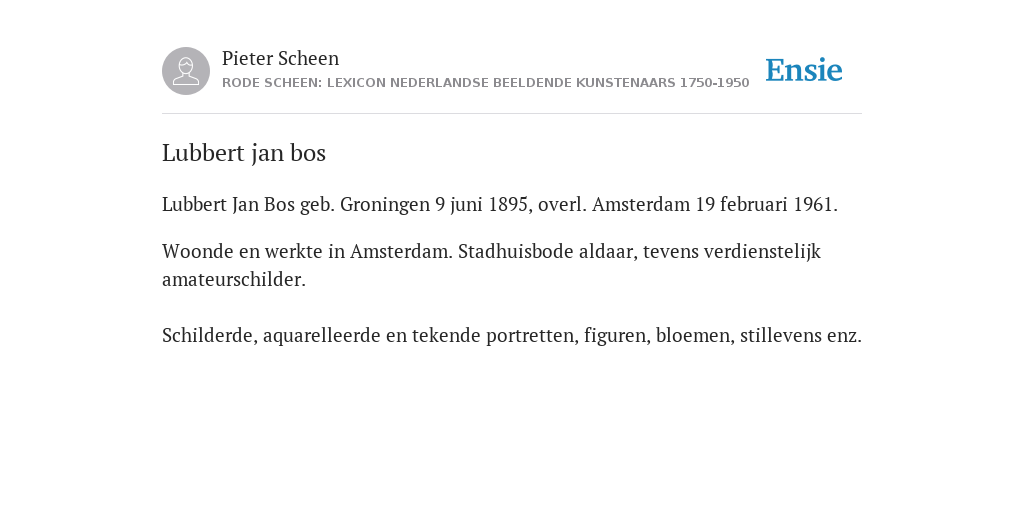 Pieter Scheen
RODE SCHEEN: LEXICON NEDERLANDSE BEELDENDE KUNSTENAARS 1750-1950

Ensie

Lubbert jan bos

Lubbert Jan Bos geb. Groningen 9 juni 1895, overl. Amsterdam 19 februari 1961.

Woonde en werkte in Amsterdam. Stadhuisbode aldaar, tevens verdienstelijk amateurschilder.

Schilderde, aquarelleerde en tekende portretten, figuren, bloemen, stillevens enz.